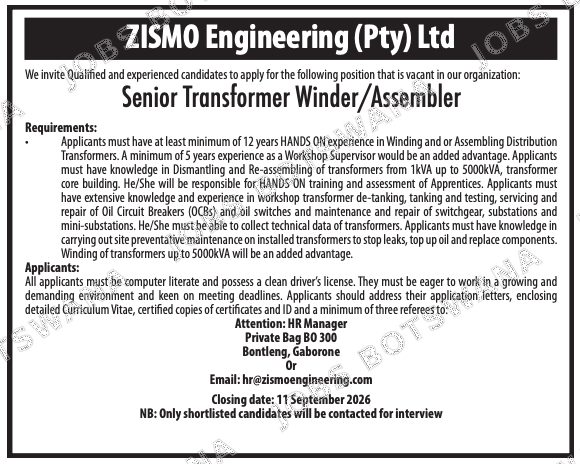 ZISMO Engineering (Pty) Ltd

We invite Qualified and experienced candidates to apply for the following position that is vacant in our organization:

Senior Transformer Winder/Assembler

Requirements:
• Applicants must have at least minimum of 12 years HANDS ON experience in Winding and or Assembling Distribution Transformers. A minimum of 5 years experience as a Workshop Supervisor would be an added advantage. Applicants must have knowledge in Dismantling and Re-assembling of transformers from 1kVA up to 5000kVA, transformer core building. He/She will be responsible for HANDS ON training and assessment of Apprentices. Applicants must have extensive knowledge and experience in workshop transformer de-tanking, tanking and testing, servicing and repair of Oil Circuit Breakers (OCBs) and oil switches and maintenance and repair of switchgear, substations and mini-substations. He/She must be able to collect technical data of transformers. Applicants must have knowledge in carrying out site preventative maintenance on installed transformers to stop leaks, top up oil and replace components. Winding of transformers up to 5000kVA will be an added advantage.

Applicants:
All applicants must be computer literate and possess a clean driver's license. They must be eager to work in a growing and demanding environment and keen on meeting deadlines. Applicants should address their application letters, enclosing detailed Curriculum Vitae, certified copies of certificates and ID and a minimum of three referees to:

Attention: HR Manager
Private Bag BO 300
Bontleng, Gaborone
Or
Email: hr@zismoengineering.com

Closing date: 11 September 2026
NB: Only shortlisted candidates will be contacted for interview

JOBS BOTSWANA